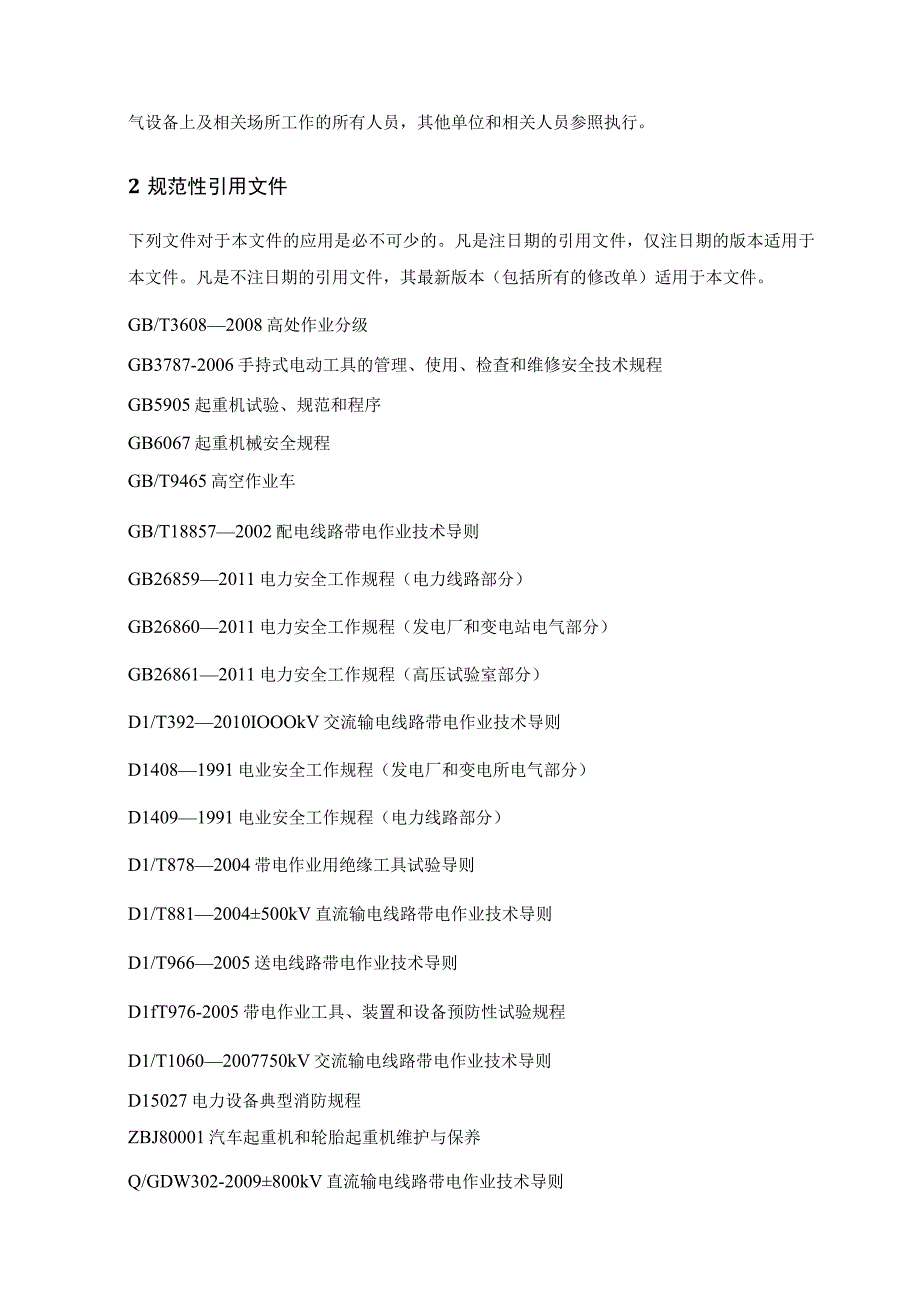 气设备上及相关场所工作的所有人员，其他单位和相关人员参照执行。

2 规范性引用文件

下列文件对于本文件的应用是必不可少的。凡是注日期的引用文件，仅注日期的版本适用于本文件。凡是不注日期的引用文件，其最新版本（包括所有的修改单）适用于本文件。

GB/T3608—2008 高处作业分级

GB3787-2006 手持式电动工具的管理、使用、检查和维修安全技术规程

GB5905 起重机试验、规范和程序

GB6067 起重机械安全规程

GB/T9465 高空作业车

GB/T18857—2002 配电线路带电作业技术导则

GB26859—2011 电力安全工作规程（电力线路部分）

GB26860—2011 电力安全工作规程（发电厂和变电站电气部分）

GB26861—2011 电力安全工作规程（高压试验室部分）

D1/T392—2010IOOOkV 交流输电线路带电作业技术导则

D1408—1991 电业安全工作规程（发电厂和变电所电气部分）

D1409—1991 电业安全工作规程（电力线路部分）

D1/T878—2004 带电作业用绝缘工具试验导则

D1/T881—2004±500kV 直流输电线路带电作业技术导则

D1/T966—2005 送电线路带电作业技术导则

D1fT976-2005 带电作业工具、装置和设备预防性试验规程

D1/T1060—2007750kV 交流输电线路带电作业技术导则

D15027 电力设备典型消防规程

ZBJ80001 汽车起重机和轮胎起重机维护与保养

Q/GDW302-2009±800kV 直流输电线路带电作业技术导则